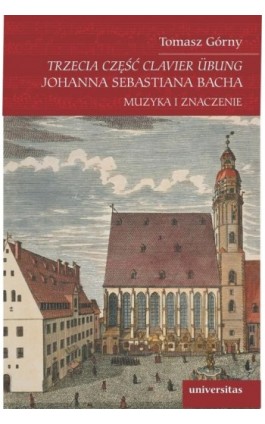 Tomasz Górny

TRZECIA CZĘŚĆ CLAVIER ÜBUNG
JOHANNA SEBASTIANA BACHA
MUZYKA I ZNACZENIE

universitas